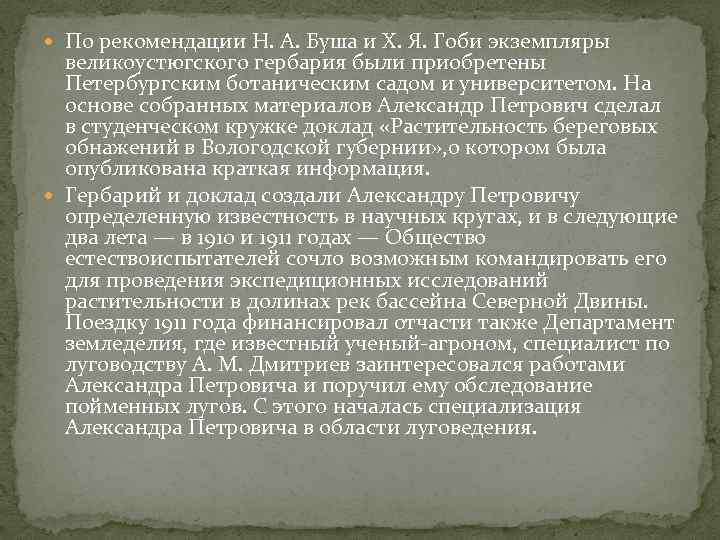 По рекомендации Н. А. Буша и Х. Я. Гоби экземпляры великоустюгского гербария были приобретены Петербургским ботаническим садом и университетом. На основе собранных материалов Александр Петрович сделал в студенческом кружке доклад «Растительность береговых обнажений в Вологодской губернии»,о котором была опубликована краткая информация.

Гербарий и доклад создали Александру Петровичу определенную известность в научных кругах, и в следующие два лета — в 1910 и 1911 годах — Общество естествоиспытателей сочло возможным командировать его для проведения экспедиционных исследований растительности в долинах рек бассейна Северной Двины. Поездку 1911 года финансировал отчасти также Департамент земледелия, где известный ученый-агроном, специалист по луговодству А. М. Дмитриев заинтересовался работами Александра Петровича и поручил ему обследование пойменных лугов. С этого началась специализация Александра Петровича в области луговедения.